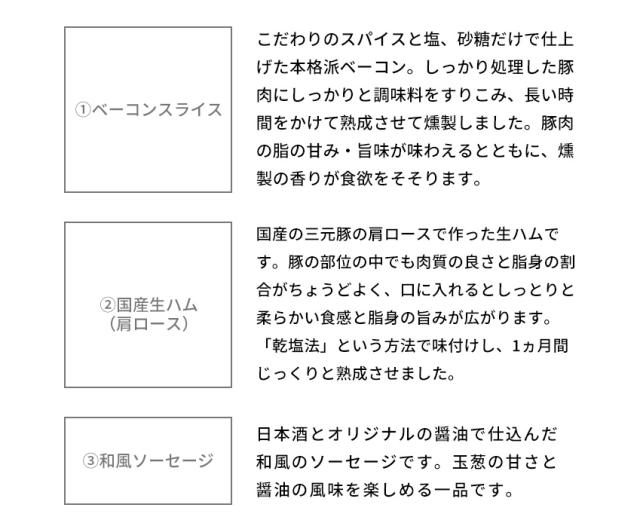 ①ベーコンスライス

こだわりのスパイスと塩、砂糖だけで仕上げた本格派ベーコン。しっかり処理した豚肉にしっかりと調味料をすりこみ、長い時間をかけて熟成させて燻製しました。豚肉の脂の甘み・旨味が味わえるとともに、燻製の香りが食欲をそそります。

②国産生ハム（肩ロース）

国産の三元豚の肩ロースで作った生ハムです。豚の部位の中でも肉質の良さと脂身の割合がちょうどよく、口に入れるとしっとりと柔らかい食感と脂身の旨みが広がります。「乾塩法」という方法で味付けし、1ヵ月間じっくりと熟成させました。

③和風ソーセージ

日本酒とオリジナルの醤油で仕込んだ和風のソーセージです。玉葱の甘さと醤油の風味を楽しめる一品です。